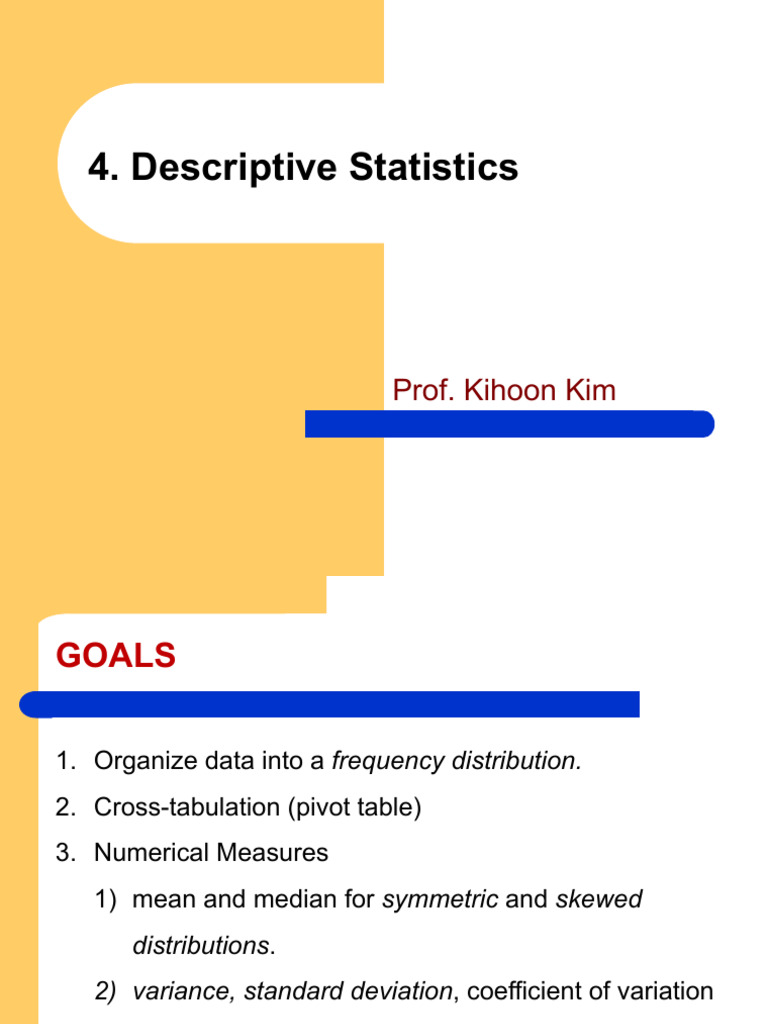 4. Descriptive Statistics

Prof. Kihoon Kim

GOALS

1. Organize data into a frequency distribution.
2. Cross-tabulation (pivot table)
3. Numerical Measures
1) mean and median for symmetric and skewed distributions.
2) variance, standard deviation, coefficient of variation